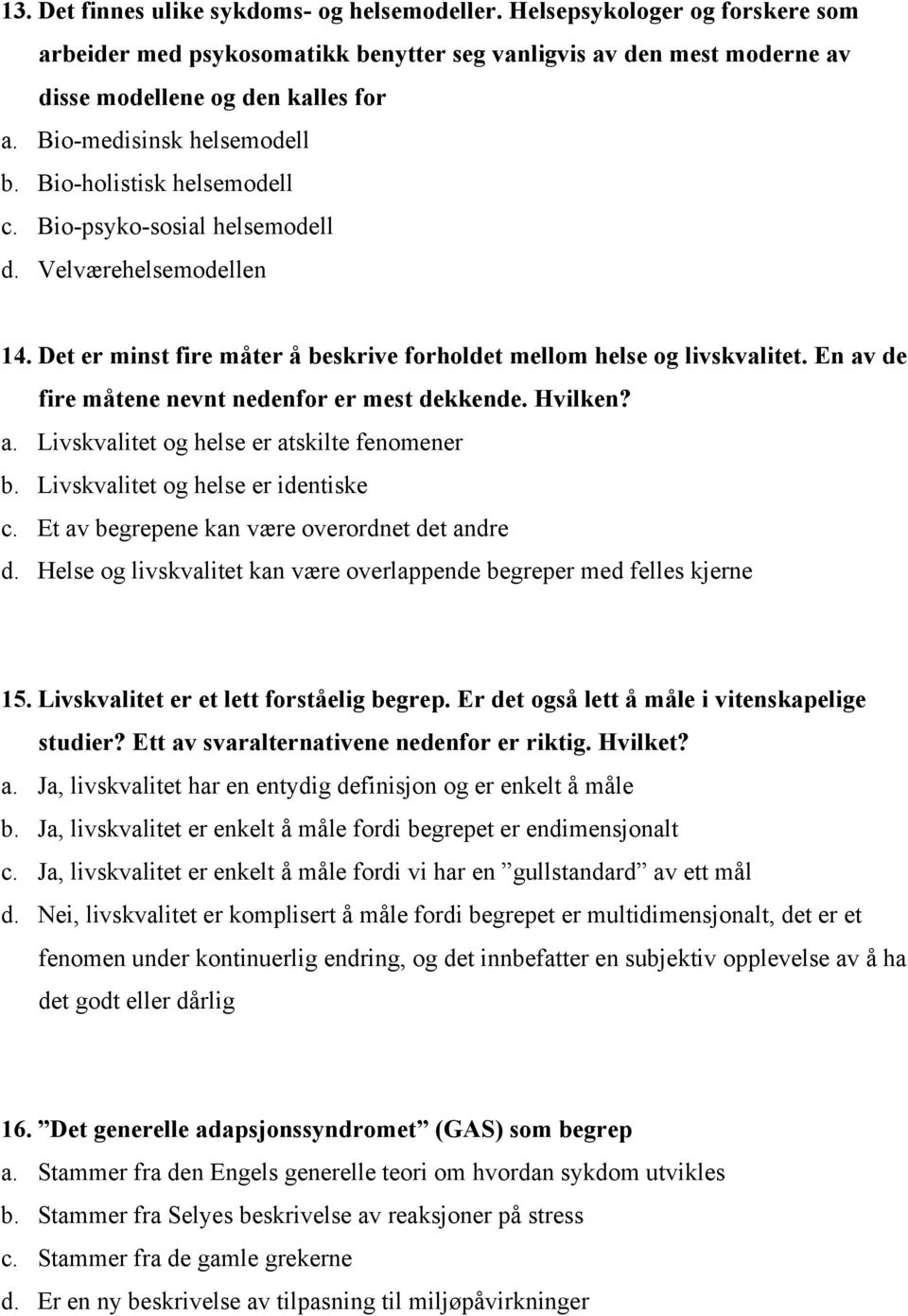 13. Det finnes ulike sykdoms- og helsemodeller. Helsepsykologer og forskere som arbeider med psykosomatikk benytter seg vanligvis av den mest moderne av disse modellene og den kalles for
a. Bio-medisinsk helsemodell
b. Bio-holistisk helsemodell
c. Bio-psyko-sosial helsemodell
d. Velværehelsemodellen

14. Det er minst fire måter å beskrive forholdet mellom helse og livskvalitet. En av de fire måtene nevnt nedenfor er mest dekkende. Hvilken?
a. Livskvalitet og helse er atskilte fenomener
b. Livskvalitet og helse er identiske
c. Et av begrepene kan være overordnet det andre
d. Helse og livskvalitet kan være overlappende begreper med felles kjerne

15. Livskvalitet er et lett forståelig begrep. Er det også lett å måle i vitenskapelige studier? Ett av svaralternativene nedenfor er riktig. Hvilket?
a. Ja, livskvalitet har en entydig definisjon og er enkelt å måle
b. Ja, livskvalitet er enkelt å måle fordi begrepet er endimensjonalt
c. Ja, livskvalitet er enkelt å måle fordi vi har en ”gullstandard” av ett mål
d. Nei, livskvalitet er komplisert å måle fordi begrepet er multidimensjonalt, det er et fenomen under kontinuerlig endring, og det innbefatter en subjektiv opplevelse av å ha det godt eller dårlig

16. ”Det generelle adapsjonssyndromet” (GAS) som begrep
a. Stammer fra den Engels generelle teori om hvordan sykdom utvikles
b. Stammer fra Selyes beskrivelse av reaksjoner på stress
c. Stammer fra de gamle grekerne
d. Er en ny beskrivelse av tilpasning til miljøpåvirkninger